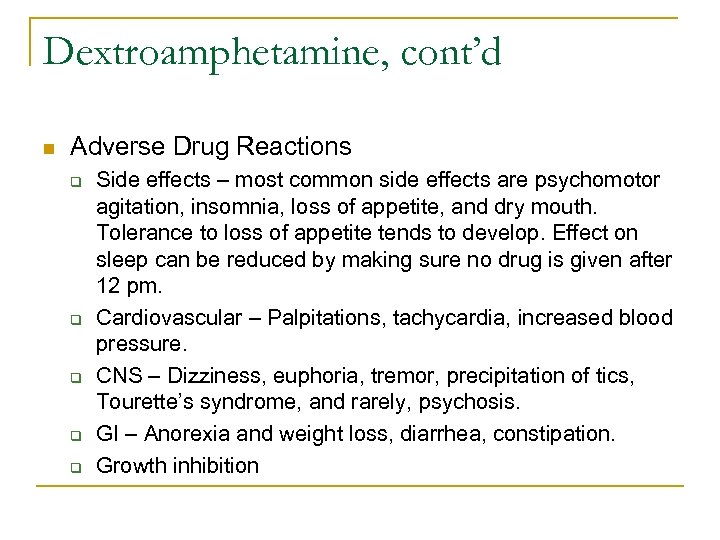 Dextroamphetamine, cont'd

Adverse Drug Reactions

Side effects – most common side effects are psychomotor agitation, insomnia, loss of appetite, and dry mouth. Tolerance to loss of appetite tends to develop. Effect on sleep can be reduced by making sure no drug is given after 12 pm.

Cardiovascular – Palpitations, tachycardia, increased blood pressure.

CNS – Dizziness, euphoria, tremor, precipitation of tics, Tourette's syndrome, and rarely, psychosis.

GI – Anorexia and weight loss, diarrhea, constipation.

Growth inhibition